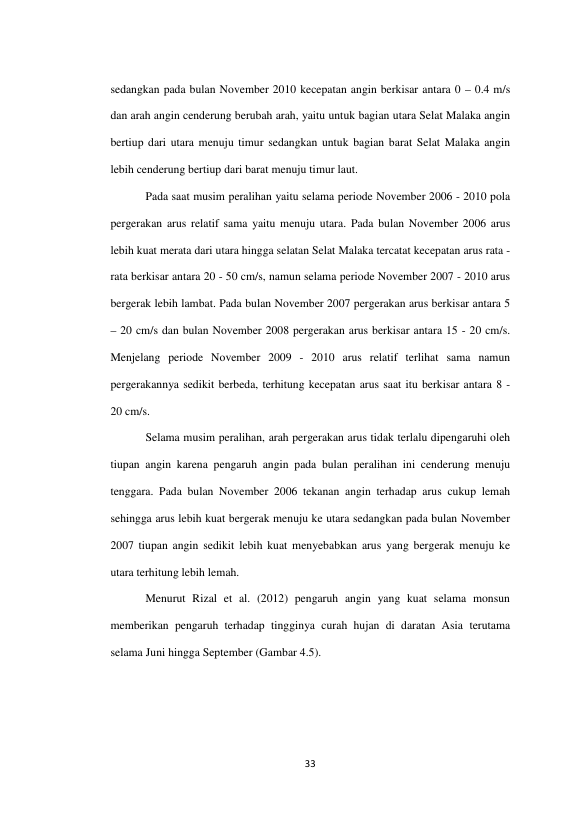 sedangkan pada bulan November 2010 kecepatan angin berkisar antara 0 – 0.4 m/s dan arah angin cenderung berubah arah, yaitu untuk bagian utara Selat Malaka angin bertiup dari utara menuju timur sedangkan untuk bagian barat Selat Malaka angin lebih cenderung bertiup dari barat menuju timur laut.

Pada saat musim peralihan yaitu selama periode November 2006 - 2010 pola pergerakan arus relatif sama yaitu menuju utara. Pada bulan November 2006 arus lebih kuat merata dari utara hingga selatan Selat Malaka tercatat kecepatan arus rata - rata berkisar antara 20 - 50 cm/s, namun selama periode November 2007 - 2010 arus bergerak lebih lambat. Pada bulan November 2007 pergerakan arus berkisar antara 5 – 20 cm/s dan bulan November 2008 pergerakan arus berkisar antara 15 - 20 cm/s. Menjelang periode November 2009 - 2010 arus relatif terlihat sama namun pergerakannya sedikit berbeda, terhitung kecepatan arus saat itu berkisar antara 8 - 20 cm/s.

Selama musim peralihan, arah pergerakan arus tidak terlalu dipengaruhi oleh tiupan angin karena pengaruh angin pada bulan peralihan ini cenderung menuju tenggara. Pada bulan November 2006 tekanan angin terhadap arus cukup lemah sehingga arus lebih kuat bergerak menuju ke utara sedangkan pada bulan November 2007 tiupan angin sedikit lebih kuat menyebabkan arus yang bergerak menuju ke utara terhitung lebih lemah.

Menurut Rizal et al. (2012) pengaruh angin yang kuat selama monsun memberikan pengaruh terhadap tingginya curah hujan di daratan Asia terutama selama Juni hingga September (Gambar 4.5).

33